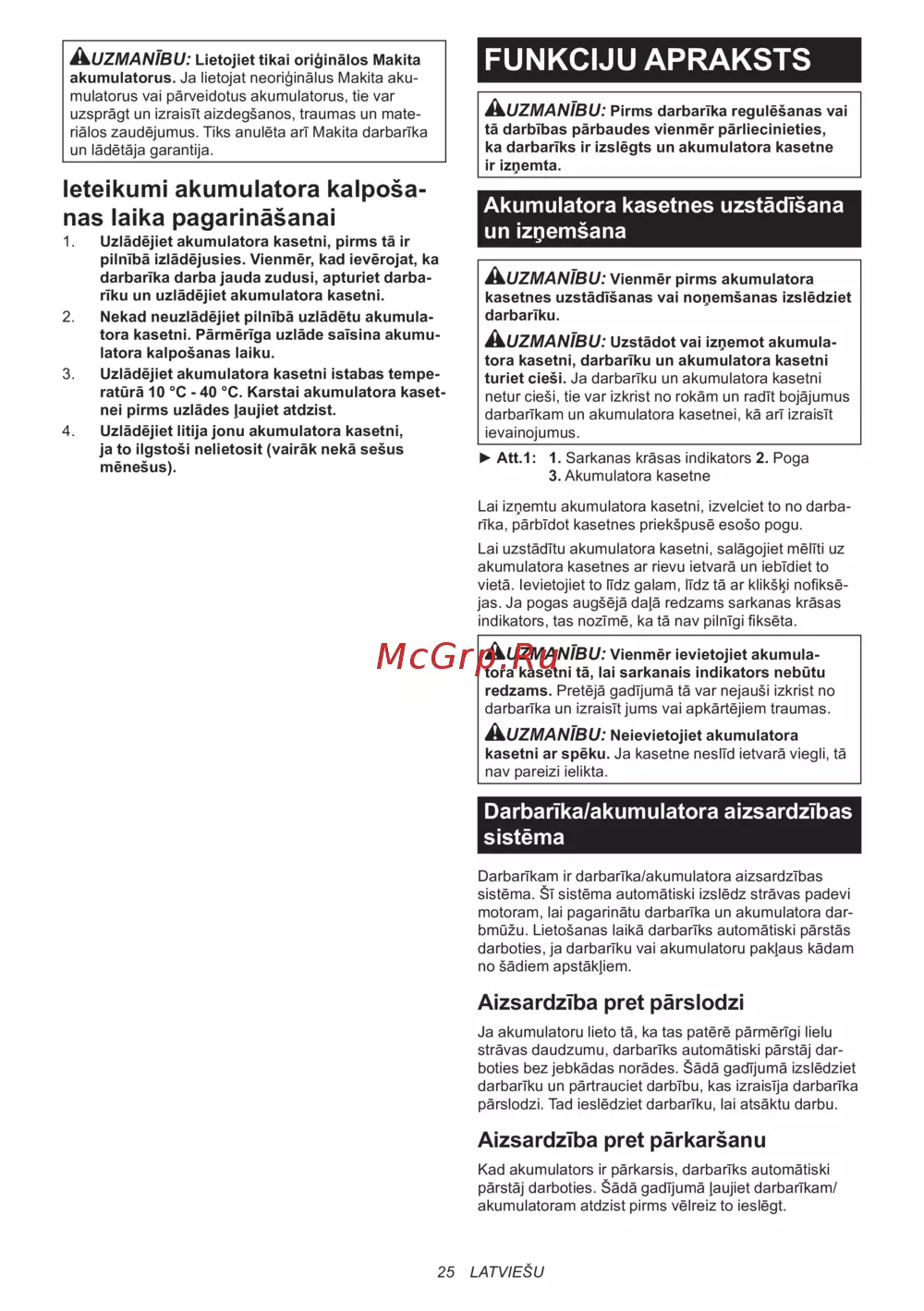 UZMANĪBU: Lietojiet tikai oriģinālos Makita akumulatorus. Ja lietojat neoriģinālus Makita akumulatorus vai pārveidotus akumulatorus, tie var uzsprāgt un izraisīt aizdegšanos, traumas un materiālos zaudējumus. Tiks anulēta arī Makita darbarīka un lādētāja garantija.

Ieteikumi akumulatora kalpošanas laika pagarināšanai

1. Uzlādējiet akumulatora kasetni, pirms tā ir pilnībā izlādējusies. Vienmēr, kad ievērojat, ka darbarīka darba jauda zudusi, apturiet darbarīku un uzlādējiet akumulatora kasetni.
2. Nekad neuzlādējiet pilnībā uzlādētu akumulatora kasetni. Pārmērīga uzlāde saīsina akumulatora kalpošanas laiku.
3. Uzlādējiet akumulatora kasetni istabas temperatūrā 10 °C - 40 °C. Karstai akumulatora kasetnei pirms uzlādes ļaujiet atdzist.
4. Uzlādējiet litija jonu akumulatora kasetni, ja to ilgstoši nelietosit (vairāk nekā sešus mēnešus).

FUNKCIJU APRAKSTS

UZMANĪBU: Pirms darbarīka regulēšanas vai tā darbības pārbaudes vienmēr pārliecinieties, ka darbarīks ir izslēgts un akumulatora kasetne ir izņemta.

Akumulatora kasetnes uzstādīšana un izņemšana

UZMANĪBU: Vienmēr pirms akumulatora kasetnes uzstādīšanas vai noņemšanas izslēdziet darbarīku.

UZMANĪBU: Uzstādot vai izņemot akumulatora kasetni, darbarīku un akumulatora kasetni turiet cieši. Ja darbarīku un akumulatora kasetni netur cieši, tie var izkrist no rokām un radīt bojājumus darbarīkam un akumulatora kasetnei, kā arī izraisīt ievainojumus.

► Att.1: 1. Sarkanas krāsas indikators 2. Poga 3. Akumulatora kasetne

Lai izņemtu akumulatora kasetni, izvelciet to no darbarīka, pārbīdot kasetnes priekšpusē esošo pogu.

Lai uzstādītu akumulatora kasetni, salāgojiet mēlīti uz akumulatora kasetnes ar rievu ietvarā un iebīdiet to vietā. Ievietojiet to līdz galam, līdz tā ar klikšķi nofiksējas. Ja pogas augšējā daļā redzams sarkanas krāsas indikators, tas nozīmē, ka tā nav pilnīgi fiksēta.

McGrp.Ru

UZMANĪBU: Vienmēr ievietojiet akumulatora kasetni tā, lai sarkanais indikators nebūtu redzams. Pretējā gadījumā tā var nejauši izkrist no darbarīka un izraisīt jums vai apkārtējiem traumas.

UZMANĪBU: Neievietojiet akumulatora kasetni ar spēku. Ja kasetne neslīd ietvarā viegli, tā nav pareizi ielikta.

Darbarīka/akumulatora aizsardzības sistēma

Darbarīkam ir darbarīka/akumulatora aizsardzības sistēma. Šī sistēma automātiski izslēdz strāvas padevi motoram, lai pagarinātu darbarīka un akumulatora darbmūžu. Lietošanas laikā darbarīks automātiski pārstās darboties, ja darbarīku vai akumulatoru pakļaus kādam no šādiem apstākļiem.

Aizsardzība pret pārslodzi

Ja akumulatoru lieto tā, ka tas patērē pārmērīgi lielu strāvas daudzumu, darbarīks automātiski pārstāj darboties bez jebkādas norādes. Šādā gadījumā izslēdziet darbarīku un pārtrauciet darbību, kas izraisīja darbarīka pārslodzi. Tad ieslēdziet darbarīku, lai atsāktu darbu.

Aizsardzība pret pārkaršanu

Kad akumulators ir pārkarsis, darbarīks automātiski pārstāj darboties. Šādā gadījumā ļaujiet darbarīkam/akumulatoram atdzist pirms vēlreiz to ieslēgt.

25 LATVIEŠU